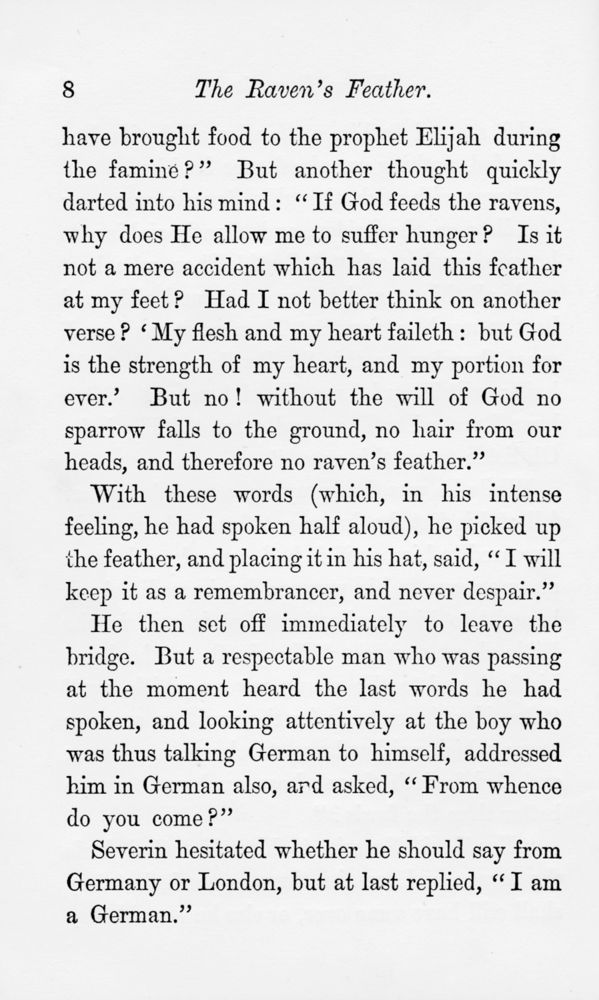 8 The Raven's Feather.

have brought food to the prophet Elijah during the famine?" But another thought quickly darted into his mind: "If God feeds the ravens, why does He allow me to suffer hunger? Is it not a mere accident which has laid this feather at my feet? Had I not better think on another verse? 'My flesh and my heart faileth: but God is the strength of my heart, and my portion for ever.' But no! without the will of God no sparrow falls to the ground, no hair from our heads, and therefore no raven's feather."

With these words (which, in his intense feeling, he had spoken half aloud), he picked up the feather, and placing it in his hat, said, "I will keep it as a remembrancer, and never despair."

He then set off immediately to leave the bridge. But a respectable man who was passing at the moment heard the last words he had spoken, and looking attentively at the boy who was thus talking German to himself, addressed him in German also, and asked, "From whence do you come?"

Severin hesitated whether he should say from Germany or London, but at last replied, "I am a German."